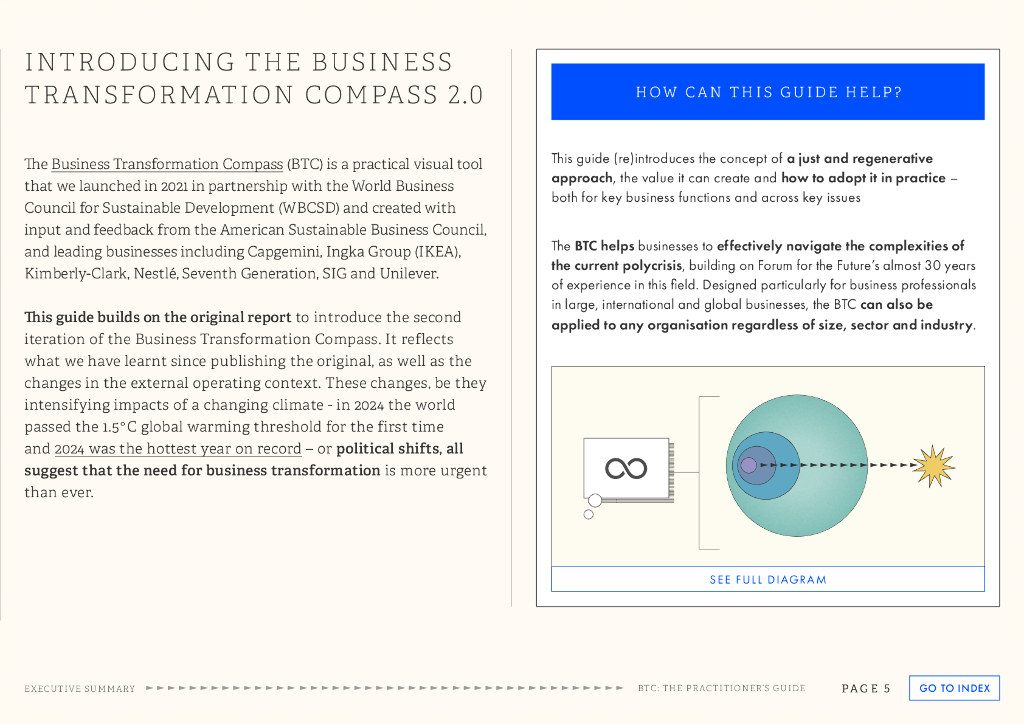 INTRODUCING THE BUSINESS TRANSFORMATION COMPASS 2.0

The Business Transformation Compass (BTC) is a practical visual tool that we launched in 2021 in partnership with the World Business Council for Sustainable Development (WBCSD) and created with input and feedback from the American Sustainable Business Council, and leading businesses including Capgemini, Ingka Group (IKEA), Kimberly-Clark, Nestlé, Seventh Generation, SIG and Unilever.

This guide builds on the original report to introduce the second iteration of the Business Transformation Compass. It reflects what we have learnt since publishing the original, as well as the changes in the external operating context. These changes, be they intensifying impacts of a changing climate - in 2024 the world passed the 1.5°C global warming threshold for the first time and 2024 was the hottest year on record – or political shifts, all suggest that the need for business transformation is more urgent than ever.

HOW CAN THIS GUIDE HELP?

This guide (re)introduces the concept of a just and regenerative approach, the value it can create and how to adopt it in practice – both for key business functions and across key issues

The BTC helps businesses to effectively navigate the complexities of the current polycrisis, building on Forum for the Future's almost 30 years of experience in this field. Designed particularly for business professionals in large, international and global businesses, the BTC can also be applied to any organisation regardless of size, sector and industry.

SEE FULL DIAGRAM

EXECUTIVE SUMMARY BTC: THE PRACTITIONER'S GUIDE PAGE 5 GO TO INDEX